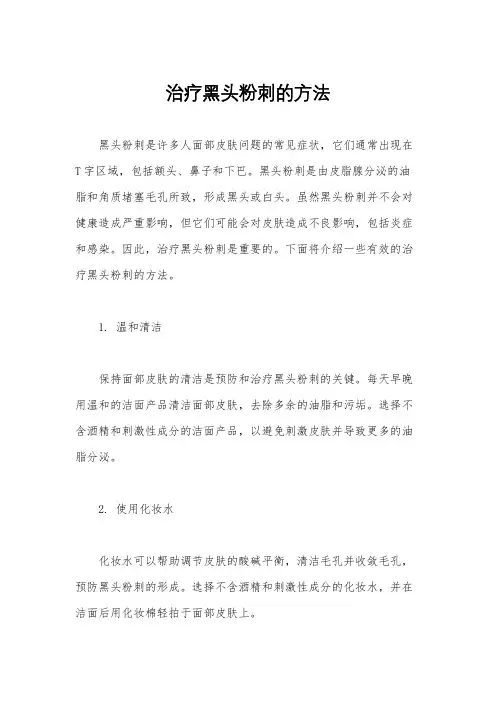 治疗黑头粉刺的方法

黑头粉刺是许多人面部皮肤问题的常见症状，它们通常出现在T字区域，包括额头、鼻子和下巴。黑头粉刺是由皮脂腺分泌的油脂和角质堵塞毛孔所致，形成黑头或白头。虽然黑头粉刺并不会对健康造成严重影响，但它们可能会对皮肤造成不良影响，包括炎症和感染。因此，治疗黑头粉刺是重要的。下面将介绍一些有效的治疗黑头粉刺的方法。

1. 温和清洁

保持面部皮肤的清洁是预防和治疗黑头粉刺的关键。每天早晚用温和的洁面产品清洁面部皮肤，去除多余的油脂和污垢。选择不含酒精和刺激性成分的洁面产品，以避免刺激皮肤并导致更多的油脂分泌。

2. 使用化妆水

化妆水可以帮助调节皮肤的酸碱平衡，清洁毛孔并收敛毛孔，预防黑头粉刺的形成。选择不含酒精和刺激性成分的化妆水，并在洁面后用化妆棉轻拍于面部皮肤上。